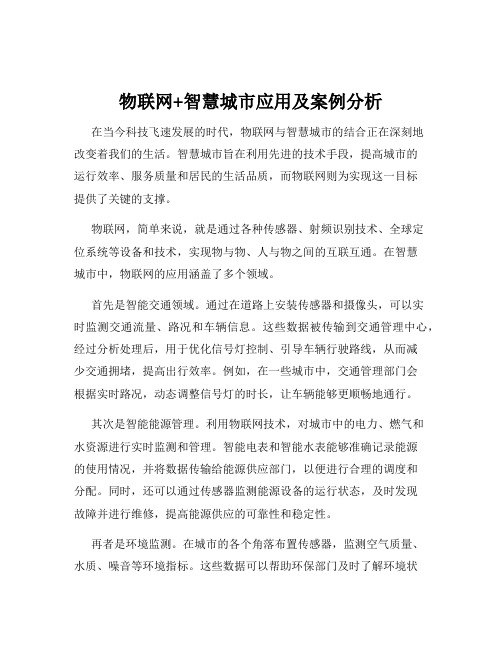 物联网+智慧城市应用及案例分析

在当今科技飞速发展的时代，物联网与智慧城市的结合正在深刻地改变着我们的生活。智慧城市旨在利用先进的技术手段，提高城市的运行效率、服务质量和居民的生活品质，而物联网则为实现这一目标提供了关键的支撑。

物联网，简单来说，就是通过各种传感器、射频识别技术、全球定位系统等设备和技术，实现物与物、人与物之间的互联互通。在智慧城市中，物联网的应用涵盖了多个领域。

首先是智能交通领域。通过在道路上安装传感器和摄像头，可以实时监测交通流量、路况和车辆信息。这些数据被传输到交通管理中心，经过分析处理后，用于优化信号灯控制、引导车辆行驶路线，从而减少交通拥堵，提高出行效率。例如，在一些城市中，交通管理部门会根据实时路况，动态调整信号灯的时长，让车辆能够更顺畅地通行。

其次是智能能源管理。利用物联网技术，对城市中的电力、燃气和水资源进行实时监测和管理。智能电表和智能水表能够准确记录能源的使用情况，并将数据传输给能源供应部门，以便进行合理的调度和分配。同时，还可以通过传感器监测能源设备的运行状态，及时发现故障并进行维修，提高能源供应的可靠性和稳定性。

再者是环境监测。在城市的各个角落布置传感器，监测空气质量、水质、噪音等环境指标。这些数据可以帮助环保部门及时了解环境状